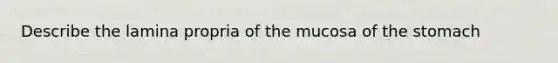 Describe the lamina propria of the mucosa of the stomach